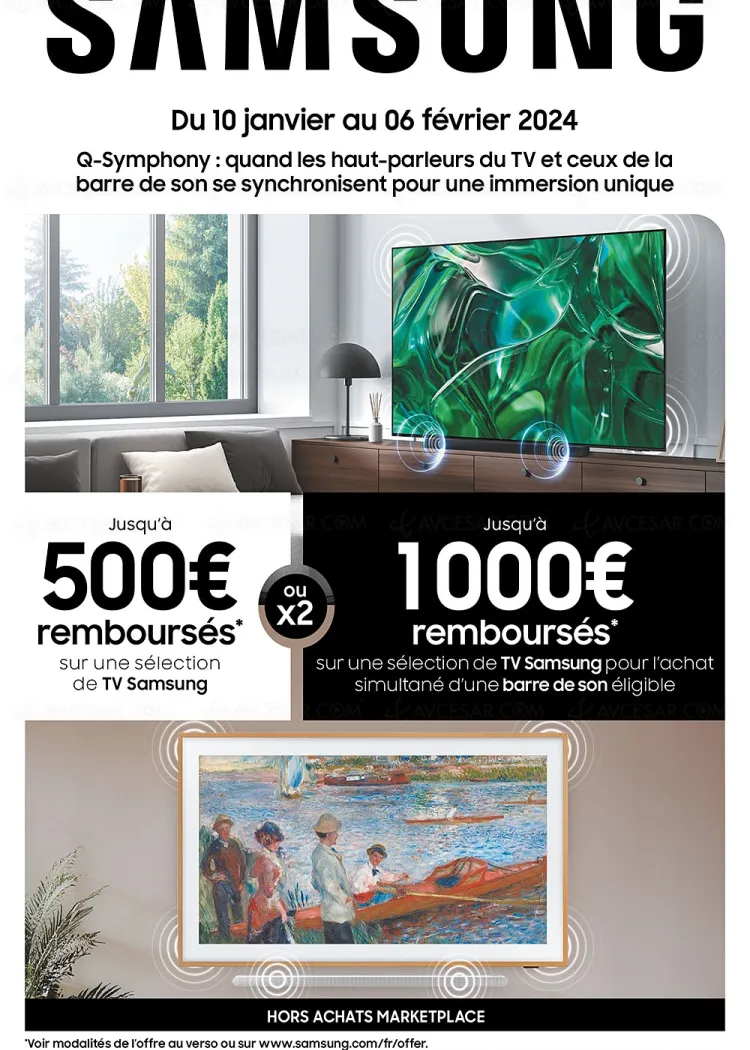 SAMSUNG

Du 10 janvier au 06 février 2024

Q-Symphony : quand les haut-parleurs du TV et ceux de la barre de son se synchronisent pour une immersion unique

Jusqu'à
500€
remboursés*
sur une sélection
de TV Samsung

ou
x2

Jusqu'à
1000€
remboursés*
sur une sélection de TV Samsung pour l'achat
simultané d'une barre de son éligible

HORS ACHATS MARKETPLACE

*Voir modalités de l'offre au verso ou sur www.samsung.com/fr/offer.

AVCESAR.COM